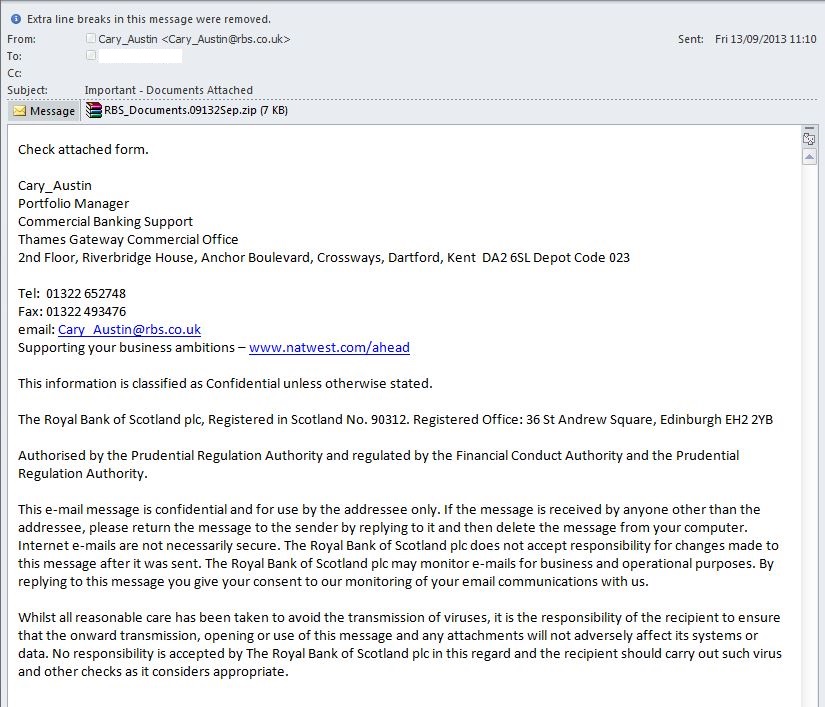 Extra line breaks in this message were removed.
From: Cary_Austin <Cary_Austin@rbs.co.uk>
Sent: Fri 13/09/2013 11:10
To:
Cc:
Subject: Important - Documents Attached
Message
RBS_Documents.09132Sep.zip (7 KB)

Check attached form.

Cary_Austin
Portfolio Manager
Commercial Banking Support
Thames Gateway Commercial Office
2nd Floor, Riverbridge House, Anchor Boulevard, Crossways, Dartford, Kent DA2 6SL Depot Code 023

Tel: 01322 652748
Fax: 01322 493476
email: Cary_Austin@rbs.co.uk
Supporting your business ambitions – www.natwest.com/ahead

This information is classified as Confidential unless otherwise stated.

The Royal Bank of Scotland plc, Registered in Scotland No. 90312. Registered Office: 36 St Andrew Square, Edinburgh EH2 2YB

Authorised by the Prudential Regulation Authority and regulated by the Financial Conduct Authority and the Prudential Regulation Authority.

This e-mail message is confidential and for use by the addressee only. If the message is received by anyone other than the addressee, please return the message to the sender by replying to it and then delete the message from your computer. Internet e-mails are not necessarily secure. The Royal Bank of Scotland plc does not accept responsibility for changes made to this message after it was sent. The Royal Bank of Scotland plc may monitor e-mails for business and operational purposes. By replying to this message you give your consent to our monitoring of your email communications with us.

Whilst all reasonable care has been taken to avoid the transmission of viruses, it is the responsibility of the recipient to ensure that the onward transmission, opening or use of this message and any attachments will not adversely affect its systems or data. No responsibility is accepted by The Royal Bank of Scotland plc in this regard and the recipient should carry out such virus and other checks as it considers appropriate.